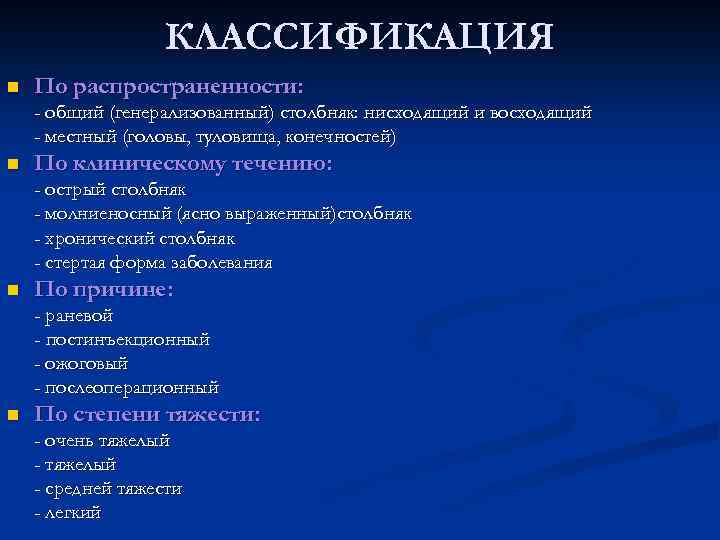 КЛАССИФИКАЦИЯ

По распространенности:
- общий (генерализованный) столбняк: нисходящий и восходящий
- местный (головы, туловища, конечностей)

По клиническому течению:
- острый столбняк
- молниеносный (ясно выраженный)столбняк
- хронический столбняк
- стертая форма заболевания

По причине:
- раневой
- постинъекционный
- ожоговый
- послеоперационный

По степени тяжести:
- очень тяжелый
- тяжелый
- средней тяжести
- легкий